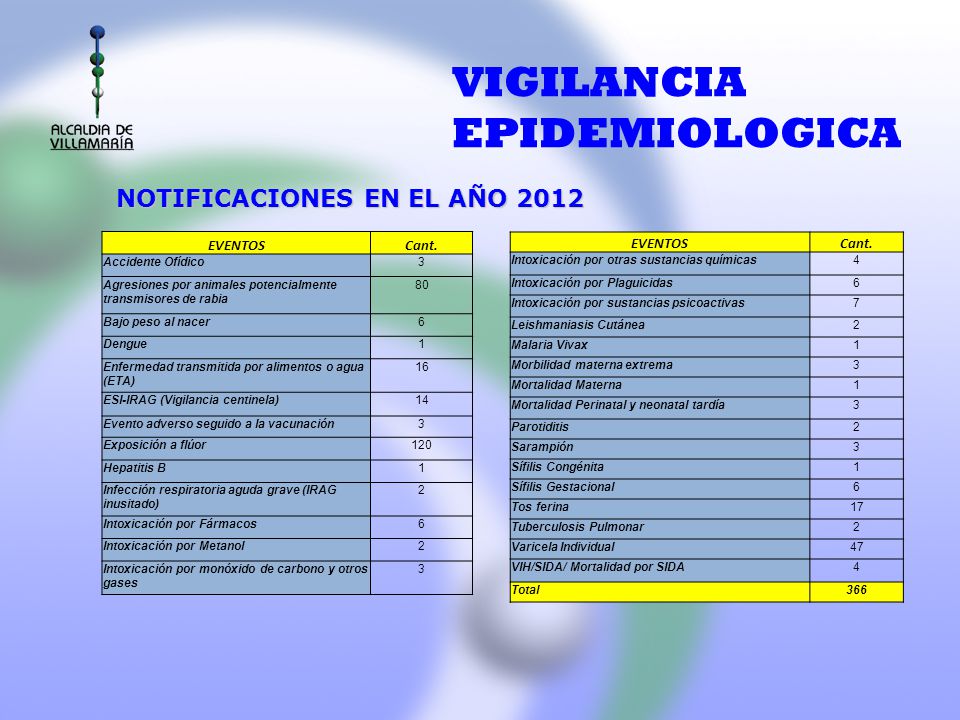 ALCALDIA DE VILLAMARÍA

VIGILANCIA EPIDEMIOLOGICA

NOTIFICACIONES EN EL AÑO 2012

| EVENTOS | Cant. |
|---|---|
| Accidente Ofídico | 3 |
| Agresiones por animales potencialmente transmisores de rabia | 80 |
| Bajo peso al nacer | 6 |
| Dengue | 1 |
| Enfermedad transmitida por alimentos o agua (ETA) | 16 |
| ESI-IRAG (Vigilancia centinela) | 14 |
| Evento adverso seguido a la vacunación | 3 |
| Exposición a flúor | 120 |
| Hepatitis B | 1 |
| Infección respiratoria aguda grave (IRAG inusitado) | 2 |
| Intoxicación por Fármacos | 6 |
| Intoxicación por Metanol | 2 |
| Intoxicación por monóxido de carbono y otros gases | 3 |

| EVENTOS | Cant. |
|---|---|
| Intoxicación por otras sustancias químicas | 4 |
| Intoxicación por Plaguicidas | 6 |
| Intoxicación por sustancias psicoactivas | 7 |
| Leishmaniasis Cutánea | 2 |
| Malaria Vivax | 1 |
| Morbilidad materna extrema | 3 |
| Mortalidad Materna | 1 |
| Mortalidad Perinatal y neonatal tardía | 3 |
| Parotiditis | 2 |
| Sarampión | 3 |
| Sífilis Congénita | 1 |
| Sífilis Gestacional | 6 |
| Tos ferina | 17 |
| Tuberculosis Pulmonar | 2 |
| Varicela Individual | 47 |
| VIH/SIDA/ Mortalidad por SIDA | 4 |
| Total | 366 |